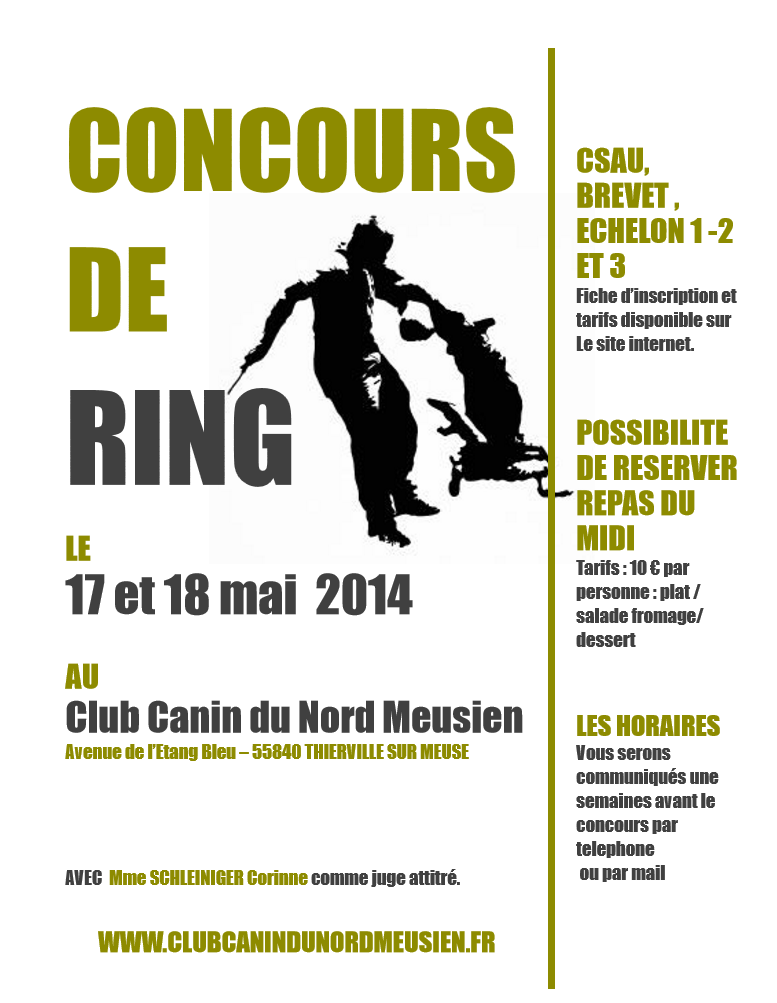 CONCOURS
DE
RING

LE
17 et 18 mai 2014

AU
Club Canin du Nord Meusien
Avenue de l'Etang Bleu – 55840 THIERVILLE SUR MEUSE

AVEC Mme SCHLEINIGER Corinne comme juge attitré.

WWW.CLUBCANINDUNORDMEUSIEN.FR

CSAU, BREVET , ECHELON 1 -2 ET 3
Fiche d'inscription et tarifs disponible sur Le site internet.

POSSIBILITE DE RESERVER REPAS DU MIDI
Tarifs : 10 € par personne : plat / salade fromage/ dessert

LES HORAIRES
Vous serons communiqués une semaines avant le concours par telephone ou par mail